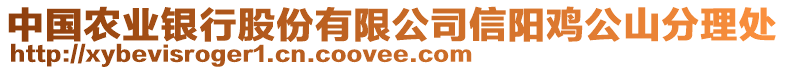 中国农业银行股份有限公司信阳鸡公山分理处
http://xybevisroger1.cn.coovee.com